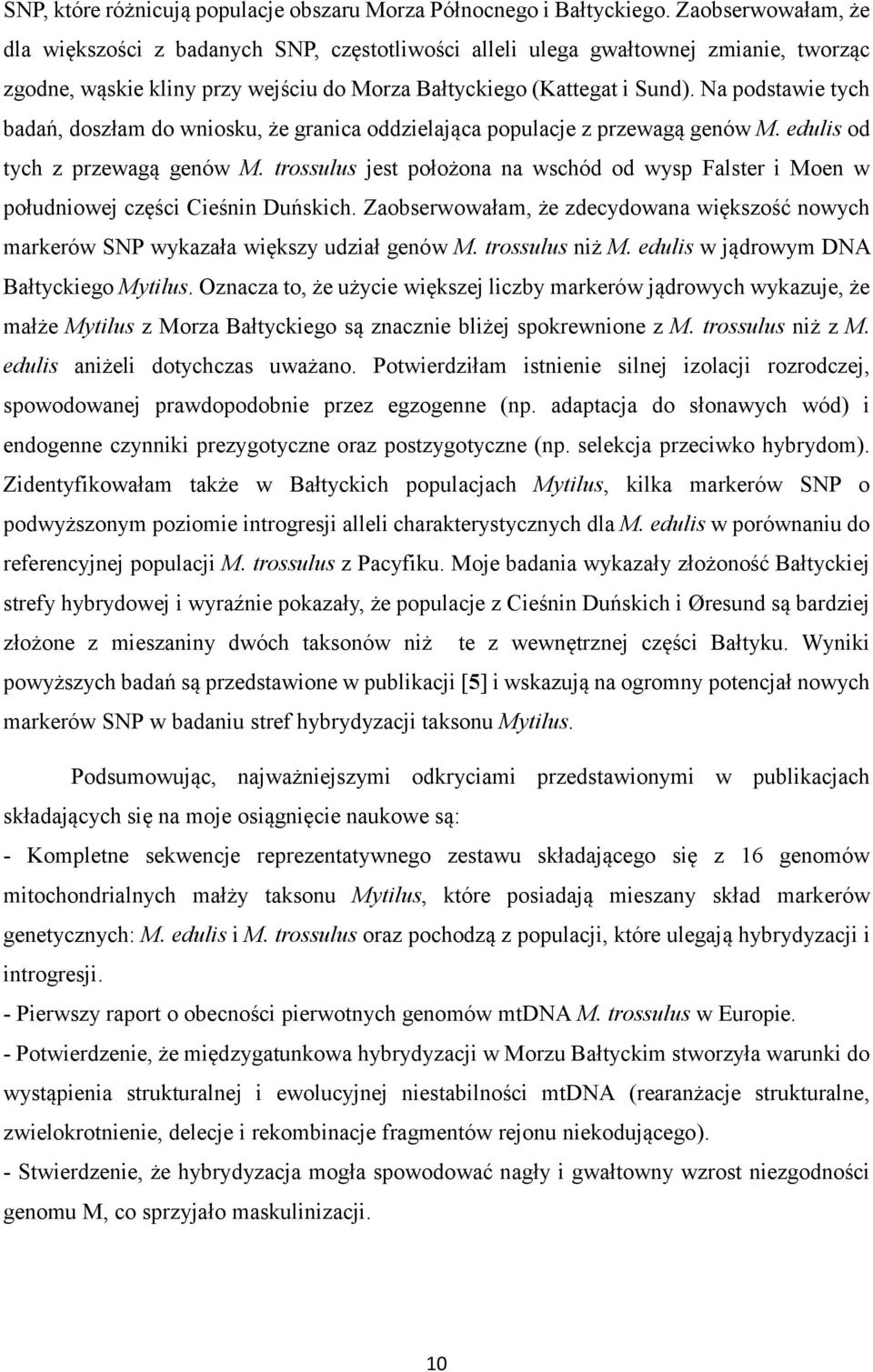 SNP, które różnicują populacje obszaru Morza Północnego i Bałtyckiego. Zaobserwowałam, że dla większości z badanych SNP, częstotliwości alleli ulega gwałtownej zmianie, tworząc zgodne, wąskie kliny przy wejściu do Morza Bałtyckiego (Kattegat i Sund). Na podstawie tych badań, doszłam do wniosku, że granica oddzielająca populacje z przewagą genów M. edulis od tych z przewagą genów M. trossulus jest położona na wschód od wysp Falster i Moen w południowej części Cieśnin Duńskich. Zaobserwowałam, że zdecydowana większość nowych markerów SNP wykazała większy udział genów M. trossulus niż M. edulis w jądrowym DNA Bałtyckiego Mytilus. Oznacza to, że użycie większej liczby markerów jądrowych wykazuje, że małże Mytilus z Morza Bałtyckiego są znacznie bliżej spokrewnione z M. trossulus niż z M. edulis aniżeli dotychczas uważano. Potwierdziłam istnienie silnej izolacji rozrodczej, spowodowanej prawdopodobnie przez egzogenne (np. adaptacja do słonawych wód) i endogenne czynniki prezygotyczne oraz postzygotyczne (np. selekcja przeciwko hybrydom). Zidentyfikowałam także w Bałtyckich populacjach Mytilus, kilka markerów SNP o podwyższonym poziomie introgresji alleli charakterystycznych dla M. edulis w porównaniu do referencyjnej populacji M. trossulus z Pacyfiku. Moje badania wykazały złożoność Bałtyckiej strefy hybrydowej i wyraźnie pokazały, że populacje z Cieśnin Duńskich i Øresund są bardziej złożone z mieszaniny dwóch taksonów niż te z wewnętrznej części Bałtyku. Wyniki powyższych badań są przedstawione w publikacji [5] i wskazują na ogromny potencjał nowych markerów SNP w badaniu stref hybrydyzacji taksonu Mytilus.

Podsumowując, najważniejszymi odkryciami przedstawionymi w publikacjach składających się na moje osiągnięcie naukowe są:

- Kompletne sekwencje reprezentatywnego zestawu składającego się z 16 genomów mitochondrialnych małży taksonu Mytilus, które posiadają mieszany skład markerów genetycznych: M. edulis i M. trossulus oraz pochodzą z populacji, które ulegają hybrydyzacji i introgresji.

- Pierwszy raport o obecności pierwotnych genomów mtDNA M. trossulus w Europie.

- Potwierdzenie, że międzygatunkowa hybrydyzacji w Morzu Bałtyckim stworzyła warunki do wystąpienia strukturalnej i ewolucyjnej niestabilności mtDNA (rearanżacje strukturalne, zwielokrotnienie, delecje i rekombinacje fragmentów rejonu niekodującego).

- Stwierdzenie, że hybrydyzacja mogła spowodować nagły i gwałtowny wzrost niezgodności genomu M, co sprzyjało maskulinizacji.

10